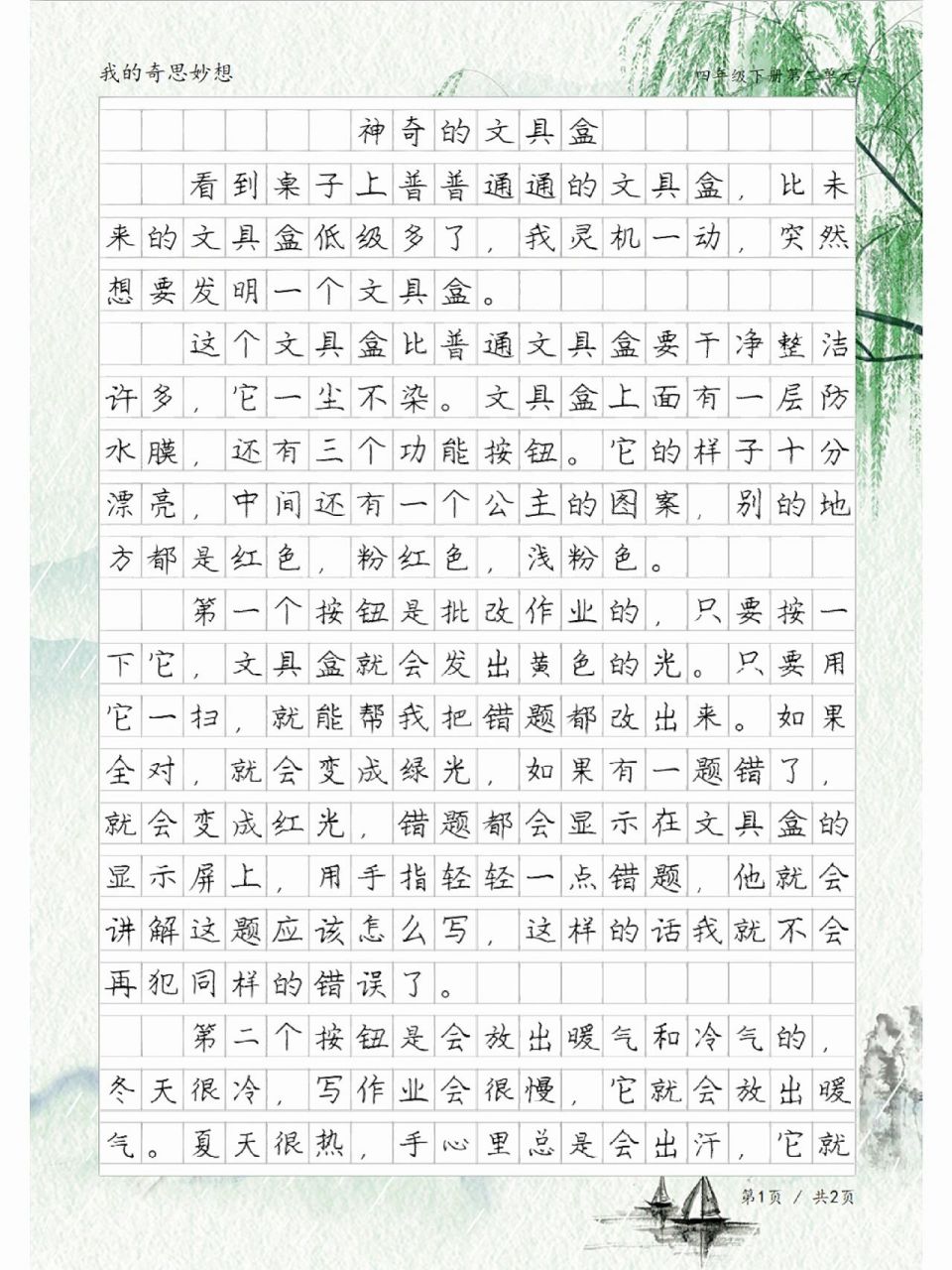 我的奇思妙想

四年级下册第二单元

神奇的文具盒

看到桌子上普普通通的文具盒，比未来的文具盒低级多了，我灵机一动，突然想要发明一个文具盒。

这个文具盒比普通文具盒要干净整洁许多，它一尘不染。文具盒上面有一层防水膜，还有三个功能按钮。它的样子十分漂亮，中间还有一个公主的图案，别的地方都是红色，粉红色，浅粉色。

第一个按钮是批改作业的，只要按一下它，文具盒就会发出黄色的光。只要用它一扫，就能帮我把错题都改出来。如果全对，就会变成绿光，如果有一题错了，就会变成红光，错题都会显示在文具盒的显示屏上，用手指轻轻一点错题，他就会讲解这题应该怎么写，这样的话我就不会再犯同样的错误了。

第二个按钮是会放出暖气和冷气的，冬天很冷，写作业会很慢，它就会放出暖气。夏天很热，手心里总是会出汗，它就

第1页 / 共2页